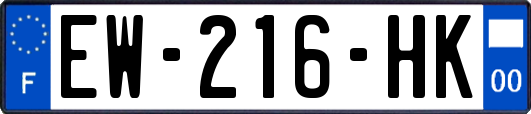 F
EW-216-HK
00